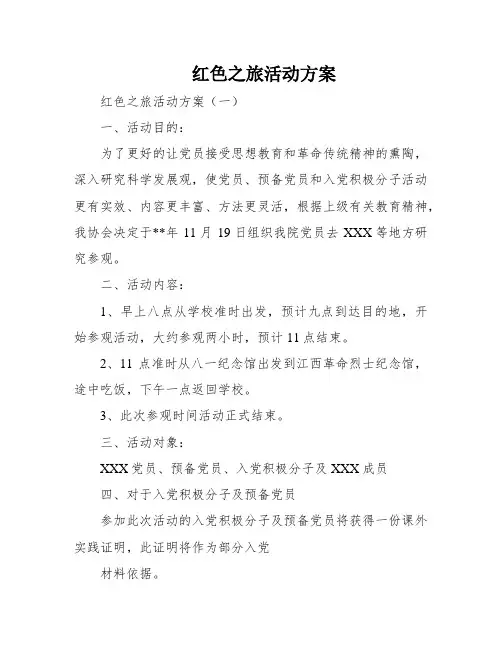 红色之旅活动方案

红色之旅活动方案（一）

一、活动目的：

为了更好的让党员接受思想教育和革命传统精神的熏陶，深入研究科学发展观，使党员、预备党员和入党积极分子活动更有实效、内容更丰富、方法更灵活，根据上级有关教育精神，我协会决定于**年 11 月 19 日组织我院党员去 XXX 等地方研究参观。

二、活动内容：

1、早上八点从学校准时出发，预计九点到达目的地，开始参观活动，大约参观两小时，预计 11 点结束。

2、11 点准时从八一纪念馆出发到江西革命烈士纪念馆，途中吃饭，下午一点返回学校。

3、此次参观时间活动正式结束。

三、活动对象：

XXX 党员、预备党员、入党积极分子及 XXX 成员

四、对于入党积极分子及预备党员

参加此次活动的入党积极分子及预备党员将获得一份课外实践证明，此证明将作为部分入党

材料依据。